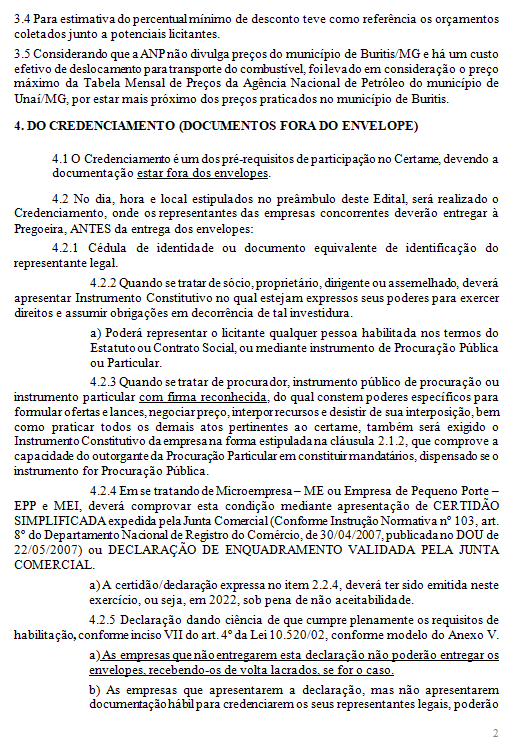 3.4 Para estimativa do percentual mínimo de desconto teve como referência os orçamentos coletados junto a potenciais licitantes.

3.5 Considerando que a ANP não divulga preços do município de Buritis/MG e há um custo efetivo de deslocamento para transporte do combustível, foi levado em consideração o preço máximo da Tabela Mensal de Preços da Agência Nacional de Petróleo do município de Unaí/MG, por estar mais próximo dos preços praticados no município de Buritis.

4. DO CREDENCIAMENTO (DOCUMENTOS FORA DO ENVELOPE)

4.1 O Credenciamento é um dos pré-requisitos de participação no Certame, devendo a documentação estar fora dos envelopes.

4.2 No dia, hora e local estipulados no preâmbulo deste Edital, será realizado o Credenciamento, onde os representantes das empresas concorrentes deverão entregar à Pregoeira, ANTES da entrega dos envelopes:

4.2.1 Cédula de identidade ou documento equivalente de identificação do representante legal.

4.2.2 Quando se tratar de sócio, proprietário, dirigente ou assemelhado, deverá apresentar Instrumento Constitutivo no qual estejam expressos seus poderes para exercer direitos e assumir obrigações em decorrência de tal investidura.

a) Poderá representar o licitante qualquer pessoa habilitada nos termos do Estatuto ou Contrato Social, ou mediante instrumento de Procuração Pública ou Particular.

4.2.3 Quando se tratar de procurador, instrumento público de procuração ou instrumento particular com firma reconhecida, do qual constem poderes específicos para formular ofertas e lances, negociar preço, interpor recursos e desistir de sua interposição, bem como praticar todos os demais atos pertinentes ao certame, também será exigido o Instrumento Constitutivo da empresa na forma estipulada na cláusula 2.1.2, que comprove a capacidade do outorgante da Procuração Particular em constituir mandatários, dispensado se o instrumento for Procuração Pública.

4.2.4 Em se tratando de Microempresa – ME ou Empresa de Pequeno Porte – EPP e MEI, deverá comprovar esta condição mediante apresentação de CERTIDÃO SIMPLIFICADA expedida pela Junta Comercial (Conforme Instrução Normativa nº 103, art. 8º do Departamento Nacional de Registro do Comércio, de 30/04/2007, publicada no DOU de 22/05/2007) ou DECLARAÇÃO DE ENQUADRAMENTO VALIDADA PELA JUNTA COMERCIAL.

a) A certidão/declaração expressa no item 2.2.4, deverá ter sido emitida neste exercício, ou seja, em 2022, sob pena de não aceitabilidade.

4.2.5 Declaração dando ciência de que cumpre plenamente os requisitos de habilitação, conforme inciso VII do art. 4º da Lei 10.520/02, conforme modelo do Anexo V.

a) As empresas que não entregarem esta declaração não poderão entregar os envelopes, recebendo-os de volta lacrados, se for o caso.

b) As empresas que apresentarem a declaração, mas não apresentarem documentação hábil para credenciarem os seus representantes legais, poderão

2